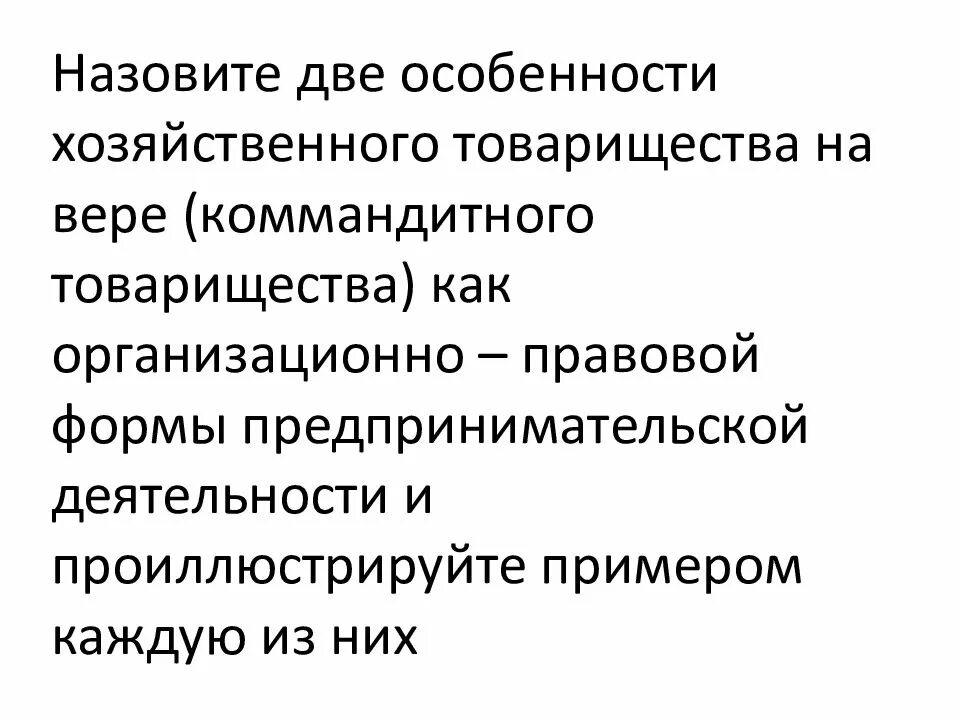 Назовите две особенности хозяйственного товарищества на вере (коммандитного товарищества) как организационно – правовой формы предпринимательской деятельности и проиллюстрируйте примером каждую из них